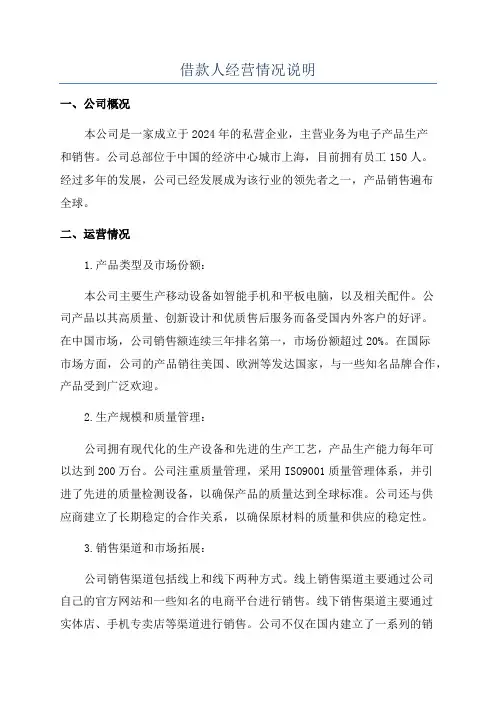 借款人经营情况说明

一、公司概况

本公司是一家成立于2024年的私营企业，主营业务为电子产品生产和销售。公司总部位于中国的经济中心城市上海，目前拥有员工150人。经过多年的发展，公司已经发展成为该行业的领先者之一，产品销售遍布全球。

二、运营情况

1.产品类型及市场份额：

本公司主要生产移动设备如智能手机和平板电脑，以及相关配件。公司产品以其高质量、创新设计和优质售后服务而备受国内外客户的好评。在中国市场，公司销售额连续三年排名第一，市场份额超过20%。在国际市场方面，公司的产品销往美国、欧洲等发达国家，与一些知名品牌合作，产品受到广泛欢迎。

2.生产规模和质量管理：

公司拥有现代化的生产设备和先进的生产工艺，产品生产能力每年可以达到200万台。公司注重质量管理，采用ISO9001质量管理体系，并引进了先进的质量检测设备，以确保产品的质量达到全球标准。公司还与供应商建立了长期稳定的合作关系，以确保原材料的质量和供应的稳定性。

3.销售渠道和市场拓展：

公司销售渠道包括线上和线下两种方式。线上销售渠道主要通过公司自己的官方网站和一些知名的电商平台进行销售。线下销售渠道主要通过实体店、手机专卖店等渠道进行销售。公司不仅在国内建立了一系列的销